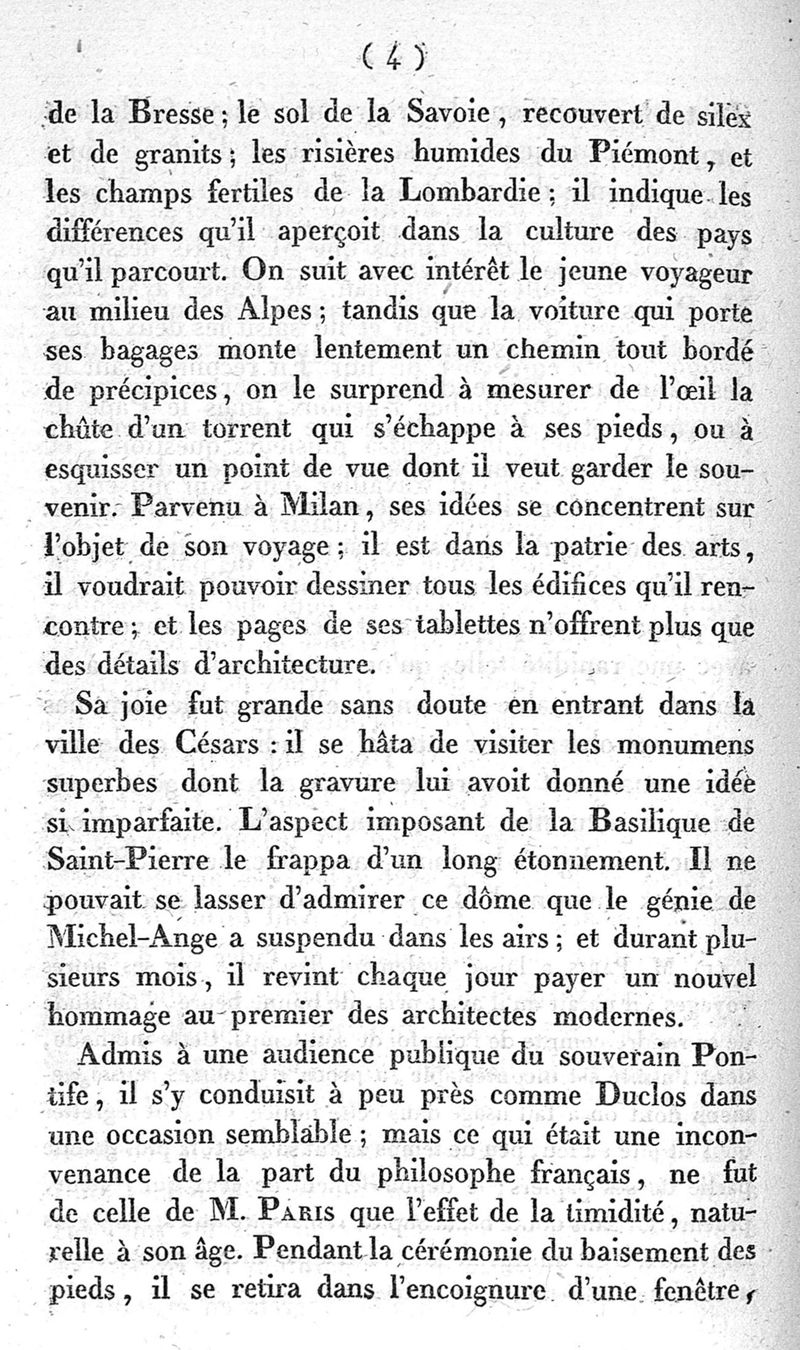 ( 4 )

de la Bresse ; le sol de la Savoie, recouvert de silex et de granits ; les risières humides du Piémont, et les champs fertiles de la Lombardie ; il indique les différences qu'il aperçoit dans la culture des pays qu'il parcourt. On suit avec intérêt le jeune voyageur au milieu des Alpes ; tandis que la voiture qui porte ses bagages monte lentement un chemin tout bordé de précipices, on le surprend à mesurer de l'œil la chûte d'un torrent qui s'échappe à ses pieds, ou à esquisser un point de vue dont il veut garder le souvenir. Parvenu à Milan, ses idées se concentrent sur l'objet de son voyage ; il est dans la patrie des arts, il voudrait pouvoir dessiner tous les édifices qu'il rencontre ; et les pages de ses tablettes n'offrent plus que des détails d'architecture.

Sa joie fut grande sans doute en entrant dans la ville des Césars : il se hâta de visiter les monumens superbes dont la gravure lui avoit donné une idée si imparfaite. L'aspect imposant de la Basilique de Saint-Pierre le frappa d'un long étonnement. Il ne pouvait se lasser d'admirer ce dôme que le génie de Michel-Ange a suspendu dans les airs ; et durant plusieurs mois, il revint chaque jour payer un nouvel hommage au premier des architectes modernes.

Admis à une audience publique du souverain Pontife, il s'y conduisit à peu près comme Duclos dans une occasion semblable ; mais ce qui était une inconvenance de la part du philosophe français, ne fut de celle de M. Paris que l'effet de la timidité, naturelle à son âge. Pendant la cérémonie du baisement des pieds, il se retira dans l'encoignure d'une fenêtre,